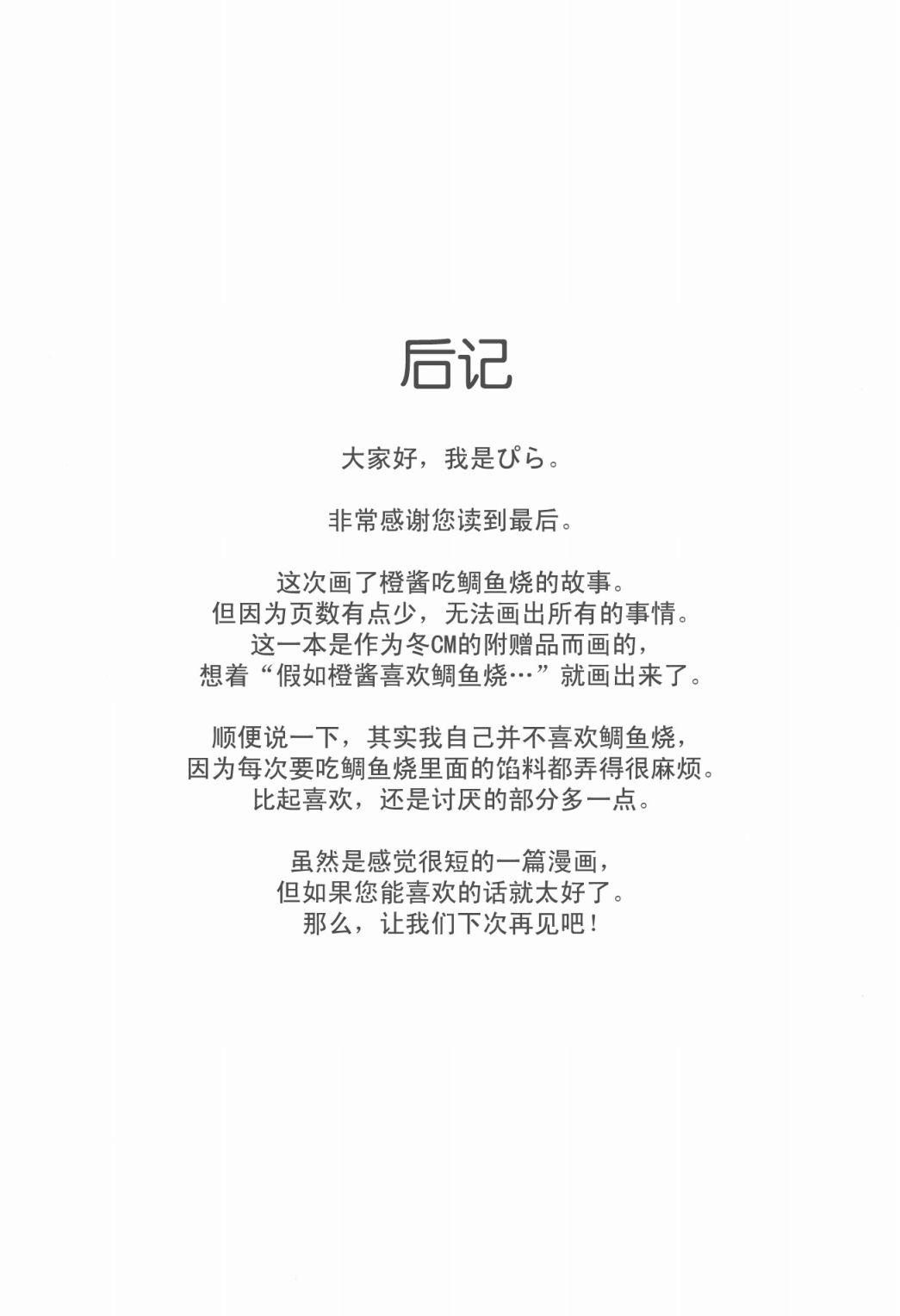 后记

大家好，我是ぴら。

非常感谢您读到最后。

这次画了橙酱吃鲷鱼烧的故事。
但因为页数有点少，无法画出所有的事情。
这一本是作为冬CM的附赠品而画的，
想着“假如橙酱喜欢鲷鱼烧…”就画出来了。

顺便说一下，其实我自己并不喜欢鲷鱼烧，
因为每次要吃鲷鱼烧里面的馅料都弄得很麻烦。
比起喜欢，还是讨厌的部分多一点。

虽然是感觉很短的一篇漫画，
但如果您能喜欢的话就太好了。
那么，让我们下次再见吧！